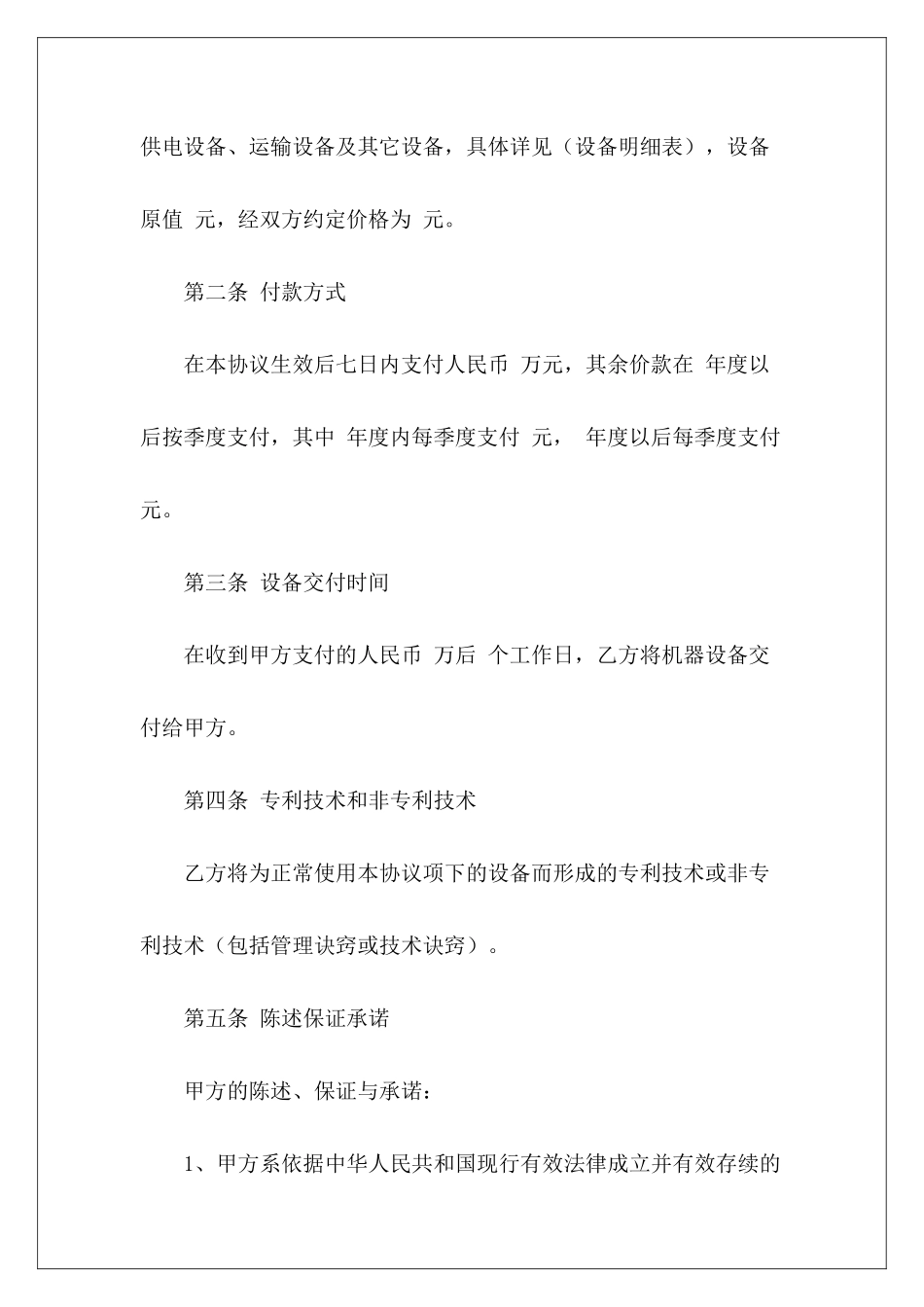 供电设备、运输设备及其它设备，具体详见（设备明细表），设备原值 元，经双方约定价格为 元。

第二条 付款方式

在本协议生效后七日内支付人民币 万元，其余价款在 年度以后按季度支付，其中 年度内每季度支付 元， 年度以后每季度支付 元。

第三条 设备交付时间

在收到甲方支付的人民币 万后 个工作日，乙方将机器设备交付给甲方。

第四条 专利技术和非专利技术

乙方将为正常使用本协议项下的设备而形成的专利技术或非专利技术（包括管理诀窍或技术诀窍）。

第五条 陈述保证承诺

甲方的陈述、保证与承诺：

1、甲方系依据中华人民共和国现行有效法律成立并有效存续的